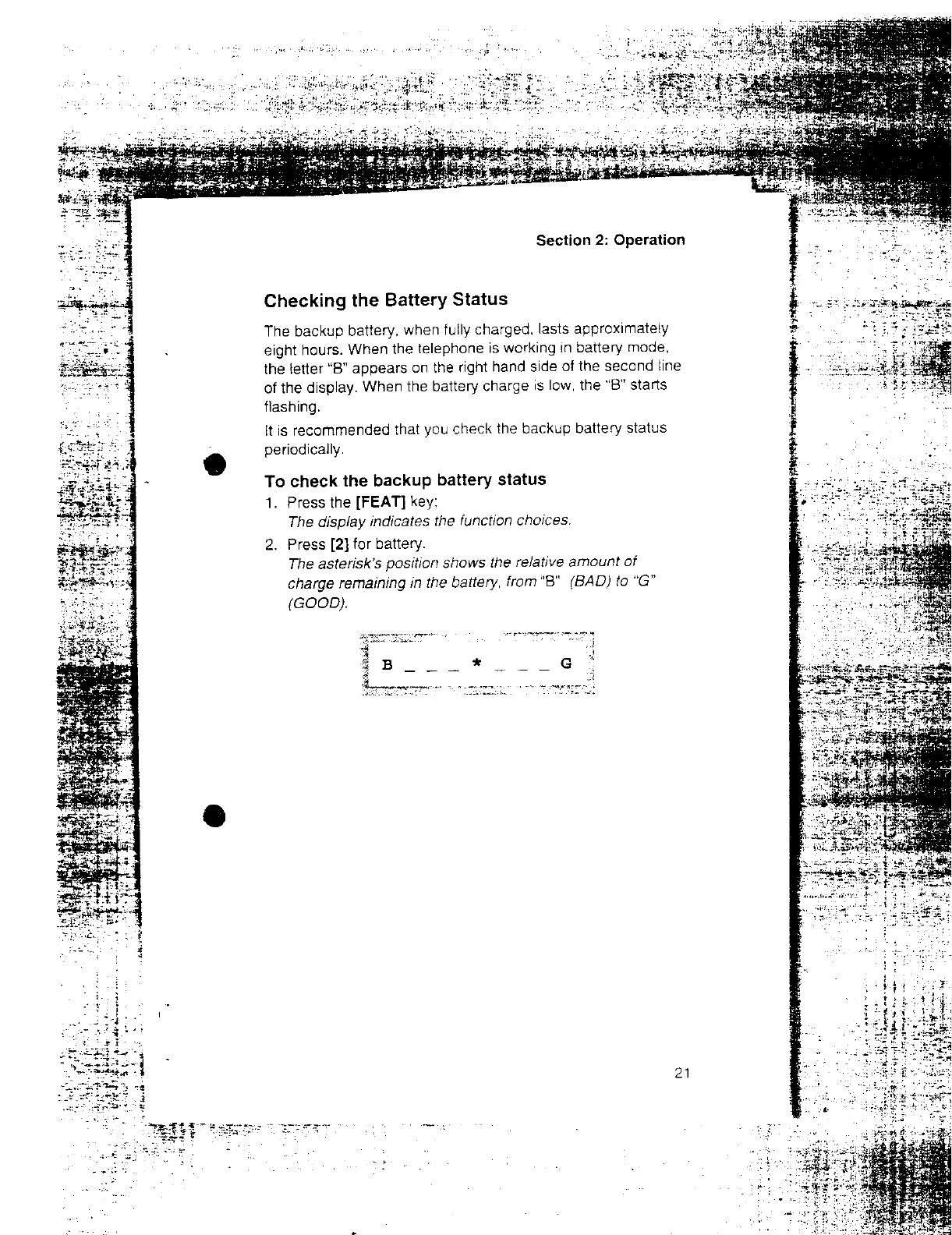 Section 2: Operation

Checking the Battery Status

The backup battery, when fully charged, lasts approximately eight hours. When the telephone is working in battery mode, the letter "B" appears on the right hand side of the second line of the display. When the battery charge is low, the "B" starts flashing.

It is recommended that you check the backup battery status periodically.

To check the backup battery status

1. Press the [FEAT] key:
The display indicates the function choices.

2. Press [2] for battery.
The asterisk's position shows the relative amount of charge remaining in the battery, from "B" (BAD) to "G" (GOOD).

B _ _ _ * _ _ _ G

21